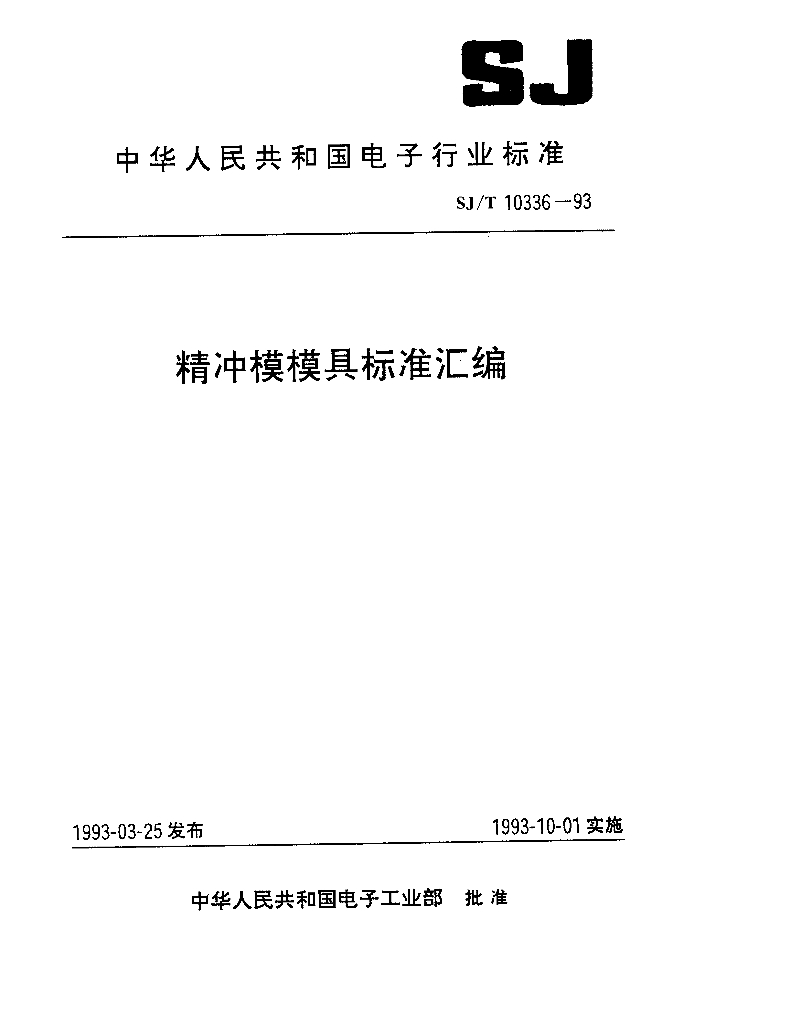 SJ

中华人民共和国电子行业标准

SJ/T 10336—93

精冲模模具标准汇编

1993-03-25 发布

1993-10-01 实施

中华人民共和国电子工业部 批准